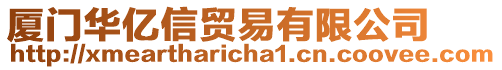 厦门华亿信贸易有限公司
http://xmeartharicha1.cn.coovee.com